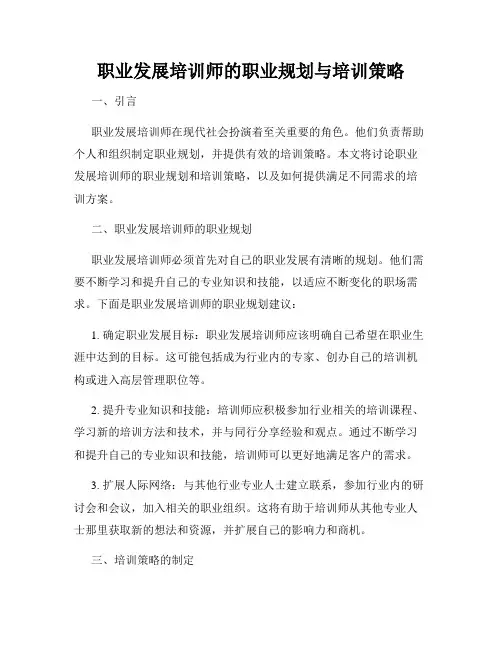 职业发展培训师的职业规划与培训策略

一、引言

职业发展培训师在现代社会扮演着至关重要的角色。他们负责帮助个人和组织制定职业规划，并提供有效的培训策略。本文将讨论职业发展培训师的职业规划和培训策略，以及如何提供满足不同需求的培训方案。

二、职业发展培训师的职业规划

职业发展培训师必须首先对自己的职业发展有清晰的规划。他们需要不断学习和提升自己的专业知识和技能，以适应不断变化的职场需求。下面是职业发展培训师的职业规划建议：

1. 确定职业发展目标：职业发展培训师应该明确自己希望在职业生涯中达到的目标。这可能包括成为行业内的专家、创办自己的培训机构或进入高层管理职位等。

2. 提升专业知识和技能：培训师应积极参加行业相关的培训课程、学习新的培训方法和技术，并与同行分享经验和观点。通过不断学习和提升自己的专业知识和技能，培训师可以更好地满足客户的需求。

3. 扩展人际网络：与其他行业专业人士建立联系，参加行业内的研讨会和会议，加入相关的职业组织。这将有助于培训师从其他专业人士那里获取新的想法和资源，并扩展自己的影响力和商机。

三、培训策略的制定